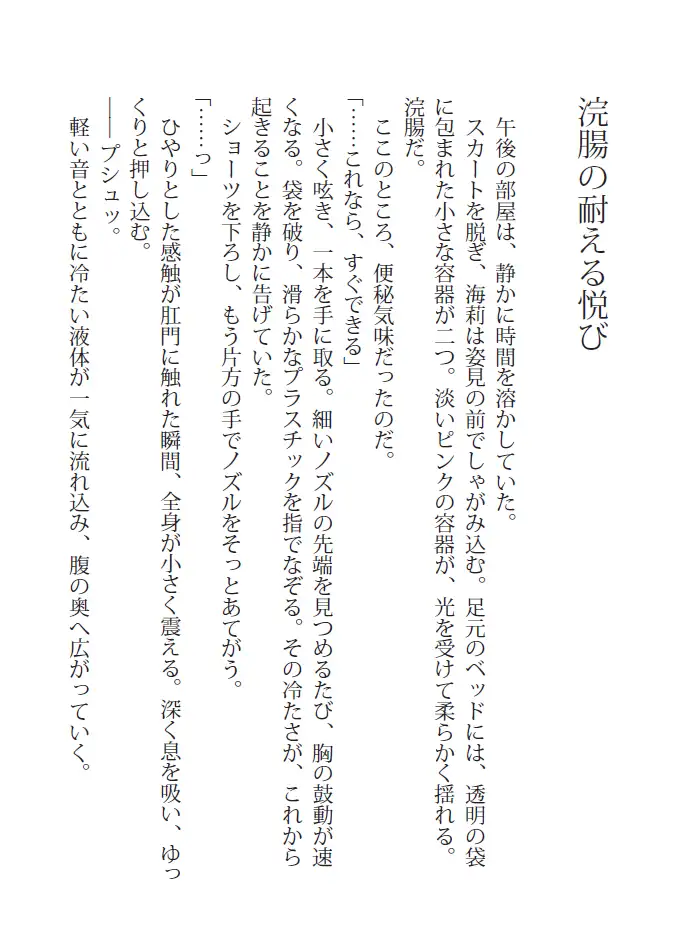 浣腸の耐える悦び

午後の部屋は、静かに時間を溶かしていた。
スカートを脱ぎ、海莉は姿見の前でしゃがみ込む。足元のベッドには、透明の袋に包まれた小さな容器が二つ。淡いピンクの容器が、光を受けて柔らかく揺れる。浣腸だ。
ここのところ、便秘気味だったのだ。
「……これなら、すぐできる」
小さく呟き、一本を手に取る。細いノズルの先端を見つめるたび、胸の鼓動が速くなる。袋を破り、滑らかなプラスチックを指でなぞる。その冷たさが、これから起きることを静かに告げていた。
ショーツを下ろし、もう片方の手でノズルをそっとあてがう。
「……っ」
ひやりとした感触が肛門に触れた瞬間、全身が小さく震える。深く息を吸い、ゆっくりと押し込む。
――プシュッ。
軽い音とともに冷たい液体が一気に流れ込み、腹の奥へ広がっていく。